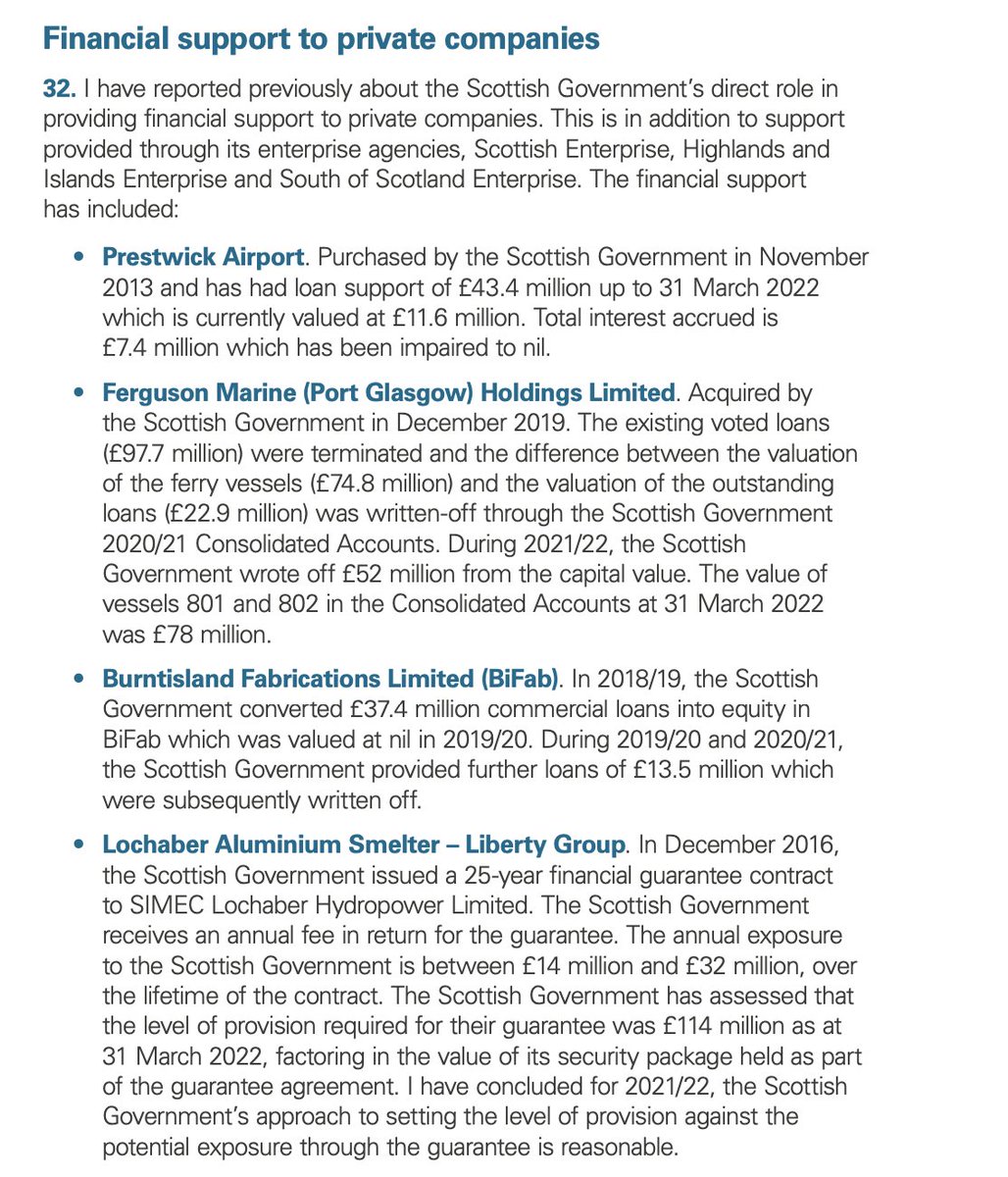 Financial support to private companies

32. I have reported previously about the Scottish Government's direct role in providing financial support to private companies. This is in addition to support provided through its enterprise agencies, Scottish Enterprise, Highlands and Islands Enterprise and South of Scotland Enterprise. The financial support has included:

• Prestwick Airport. Purchased by the Scottish Government in November 2013 and has had loan support of £43.4 million up to 31 March 2022 which is currently valued at £11.6 million. Total interest accrued is £7.4 million which has been impaired to nil.

• Ferguson Marine (Port Glasgow) Holdings Limited. Acquired by the Scottish Government in December 2019. The existing voted loans (£97.7 million) were terminated and the difference between the valuation of the ferry vessels (£74.8 million) and the valuation of the outstanding loans (£22.9 million) was written-off through the Scottish Government 2020/21 Consolidated Accounts. During 2021/22, the Scottish Government wrote off £52 million from the capital value. The value of vessels 801 and 802 in the Consolidated Accounts at 31 March 2022 was £78 million.

• Burntisland Fabrications Limited (BiFab). In 2018/19, the Scottish Government converted £37.4 million commercial loans into equity in BiFab which was valued at nil in 2019/20. During 2019/20 and 2020/21, the Scottish Government provided further loans of £13.5 million which were subsequently written off.

• Lochaber Aluminium Smelter – Liberty Group. In December 2016, the Scottish Government issued a 25-year financial guarantee contract to SIMEC Lochaber Hydropower Limited. The Scottish Government receives an annual fee in return for the guarantee. The annual exposure to the Scottish Government is between £14 million and £32 million, over the lifetime of the contract. The Scottish Government has assessed that the level of provision required for their guarantee was £114 million as at 31 March 2022, factoring in the value of its security package held as part of the guarantee agreement. I have concluded for 2021/22, the Scottish Government's approach to setting the level of provision against the potential exposure through the guarantee is reasonable.